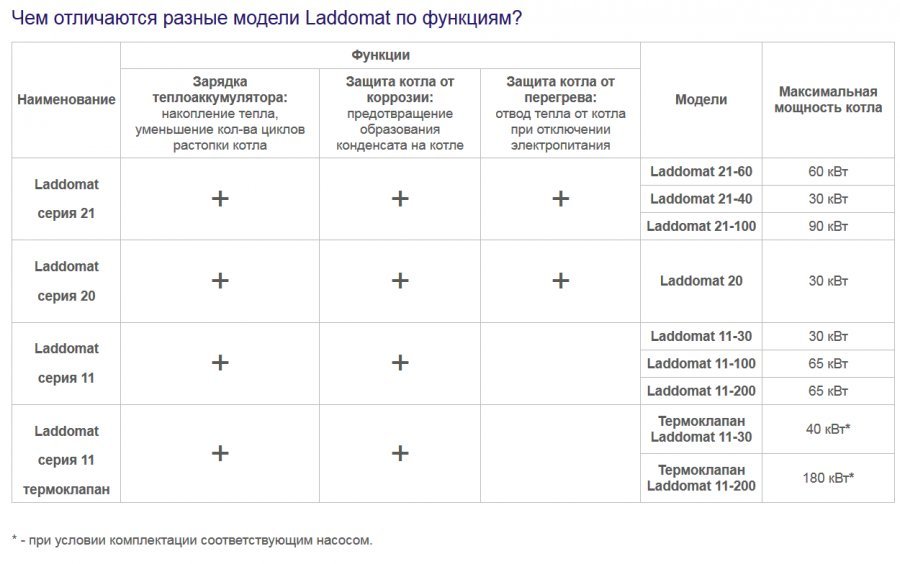 Чем отличаются разные модели Laddomat по функциям?

| Наименование | Функции | | | Модели | Максимальная мощность котла |
|---|---|---|---|---|---|
| | Зарядка теплоаккумулятора: накопление тепла, уменьшение кол-ва циклов растопки котла | Защита котла от коррозии: предотвращение образования конденсата на котле | Защита котла от перегрева: отвод тепла от котла при отключении электропитания | | |
| Laddomat серия 21 | + | + | + | Laddomat 21-60 | 60 кВт |
| | | | | Laddomat 21-40 | 30 кВт |
| | | | | Laddomat 21-100 | 90 кВт |
| Laddomat серия 20 | + | + | + | Laddomat 20 | 30 кВт |
| Laddomat серия 11 | + | + | | Laddomat 11-30 | 30 кВт |
| | | | | Laddomat 11-100 | 65 кВт |
| | | | | Laddomat 11-200 | 65 кВт |
| Laddomat серия 11 термоклапан | + | + | | Термоклапан Laddomat 11-30 | 40 кВт* |
| | | | | Термоклапан Laddomat 11-200 | 180 кВт* |

* - при условии комплектации соответствующим насосом.